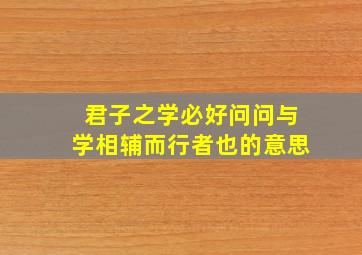 君子之学必好问问与学相辅而行者也的意思